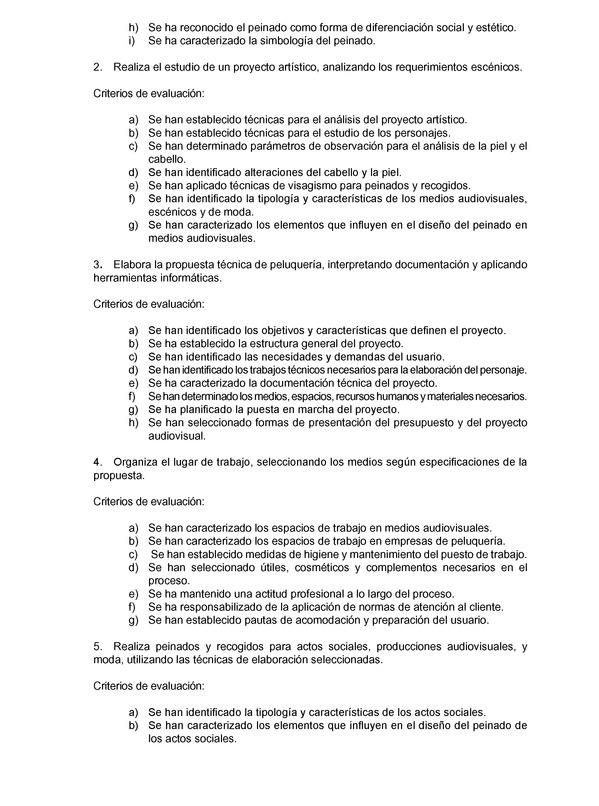 h) Se ha reconocido el peinado como forma de diferenciación social y estético.
i) Se ha caracterizado la simbología del peinado.

2. Realiza el estudio de un proyecto artístico, analizando los requerimientos escénicos.

Criterios de evaluación:

a) Se han establecido técnicas para el análisis del proyecto artístico.
b) Se han establecido técnicas para el estudio de los personajes.
c) Se han determinado parámetros de observación para el análisis de la piel y el cabello.
d) Se han identificado alteraciones del cabello y la piel.
e) Se han aplicado técnicas de visagismo para peinados y recogidos.
f) Se han identificado la tipología y características de los medios audiovisuales, escénicos y de moda.
g) Se han caracterizado los elementos que influyen en el diseño del peinado en medios audiovisuales.

3. Elabora la propuesta técnica de peluquería, interpretando documentación y aplicando herramientas informáticas.

Criterios de evaluación:

a) Se han identificado los objetivos y características que definen el proyecto.
b) Se ha establecido la estructura general del proyecto.
c) Se han identificado las necesidades y demandas del usuario.
d) Se han identificado los trabajos técnicos necesarios para la elaboración del personaje.
e) Se ha caracterizado la documentación técnica del proyecto.
f) Se han determinado los medios, espacios, recursos humanos y materiales necesarios.
g) Se ha planificado la puesta en marcha del proyecto.
h) Se han seleccionado formas de presentación del presupuesto y del proyecto audiovisual.

4. Organiza el lugar de trabajo, seleccionando los medios según especificaciones de la propuesta.

Criterios de evaluación:

a) Se han caracterizado los espacios de trabajo en medios audiovisuales.
b) Se han caracterizado los espacios de trabajo en empresas de peluquería.
c) Se han establecido medidas de higiene y mantenimiento del puesto de trabajo.
d) Se han seleccionado útiles, cosméticos y complementos necesarios en el proceso.
e) Se ha mantenido una actitud profesional a lo largo del proceso.
f) Se ha responsabilizado de la aplicación de normas de atención al cliente.
g) Se han establecido pautas de acomodación y preparación del usuario.

5. Realiza peinados y recogidos para actos sociales, producciones audiovisuales, y moda, utilizando las técnicas de elaboración seleccionadas.

Criterios de evaluación:

a) Se han identificado la tipología y características de los actos sociales.
b) Se han caracterizado los elementos que influyen en el diseño del peinado de los actos sociales.